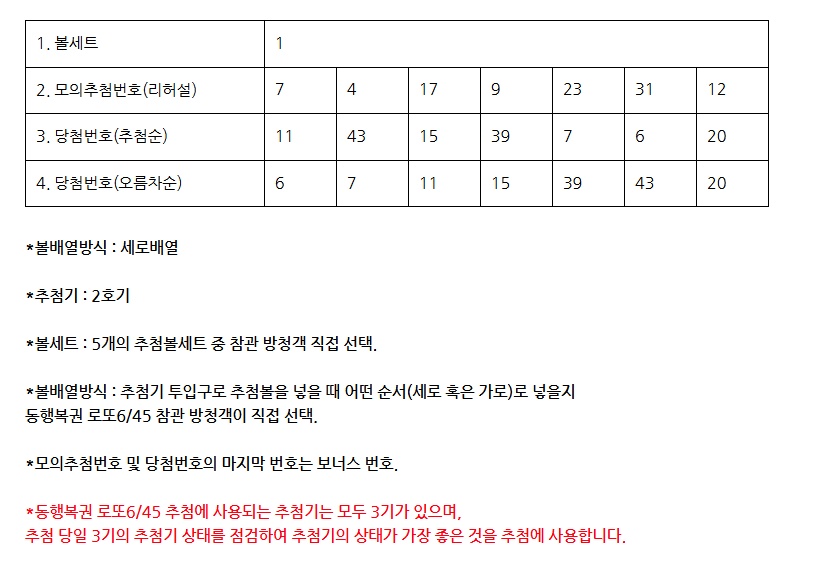 | 1. 볼세트 | 1 | | | | | | |
|---|---|---|---|---|---|---|---|
| 2. 모의추첨번호(리허설) | 7 | 4 | 17 | 9 | 23 | 31 | 12 |
| 3. 당첨번호(추첨순) | 11 | 43 | 15 | 39 | 7 | 6 | 20 |
| 4. 당첨번호(오름차순) | 6 | 7 | 11 | 15 | 39 | 43 | 20 |

*볼배열방식 : 세로배열

*추첨기 : 2호기

*볼세트 : 5개의 추첨볼세트 중 참관 방청객 직접 선택.

*볼배열방식 : 추첨기 투입구로 추첨볼을 넣을 때 어떤 순서(세로 혹은 가로)로 넣을지 동행복권 로또6/45 참관 방청객이 직접 선택.

*모의추첨번호 및 당첨번호의 마지막 번호는 보너스 번호.

*동행복권 로또6/45 추첨에 사용되는 추첨기는 모두 3기가 있으며,
추첨 당일 3기의 추첨기 상태를 점검하여 추첨기의 상태가 가장 좋은 것을 추첨에 사용합니다.